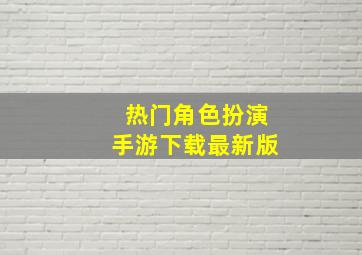 热门角色扮演
手游下载最新版